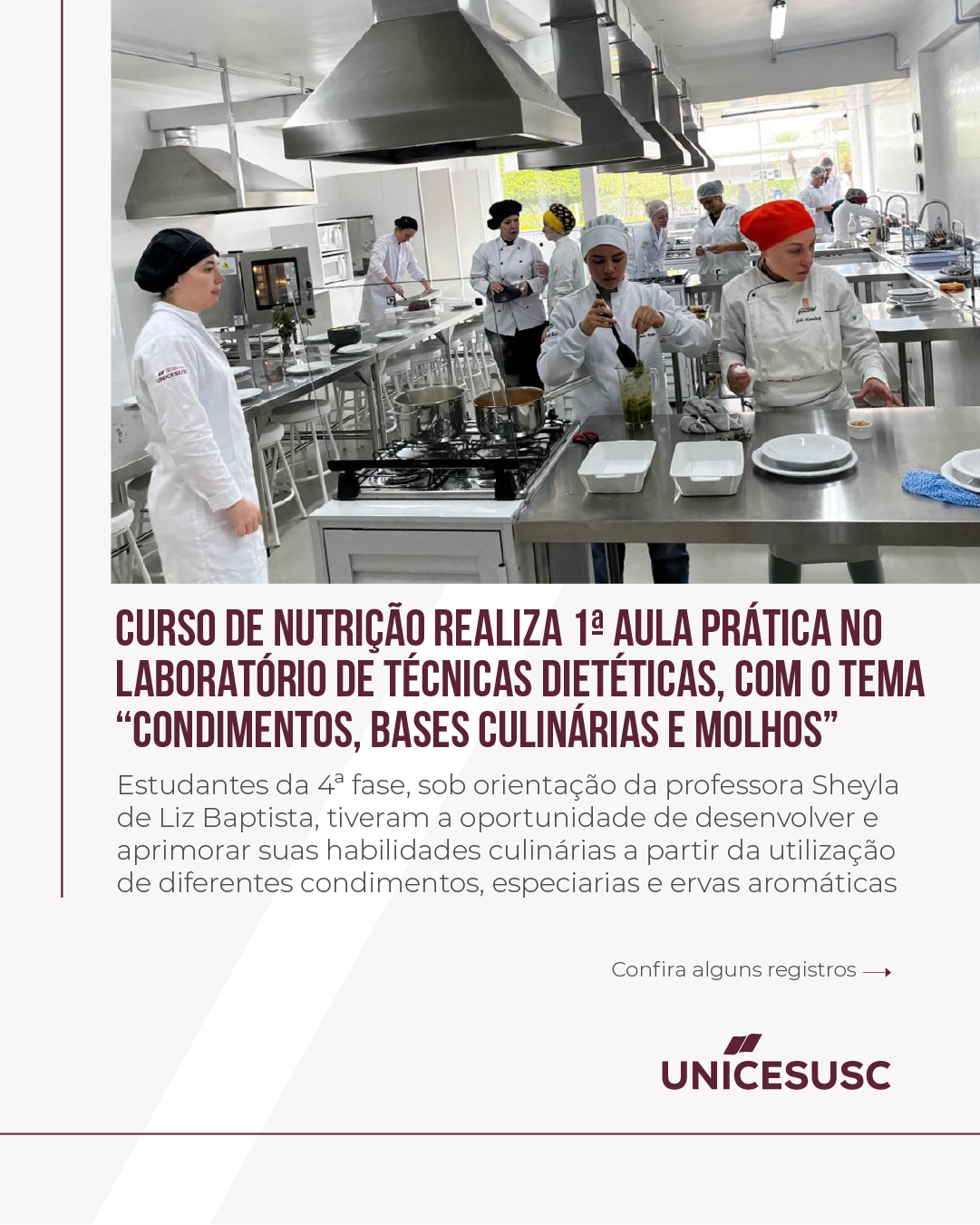 CURSO DE NUTRIÇÃO REALIZA 1ª AULA PRÁTICA NO LABORATÓRIO DE TÉCNICAS DIETÉTICAS, COM O TEMA "CONDIMENTOS, BASES CULINÁRIAS E MOLHOS"

Estudantes da 4ª fase, sob orientação da professora Sheyla de Liz Baptista, tiveram a oportunidade de desenvolver e aprimorar suas habilidades culinárias a partir da utilização de diferentes condimentos, especiarias e ervas aromáticas

Confira alguns registros ⟶

UNICESUSC